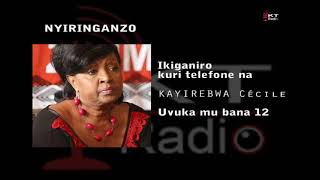 KT Radio

NYIRINGANZO

Ikiganiro kuri telefone na

KAYIREBWA CÉCILE

Uvuka mu bana 12

KT Radio